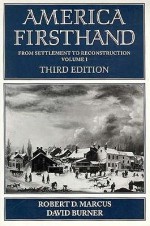 AMERICA FIRSTHAND

FROM SETTLEMENT TO RECONSTRUCTION
VOLUME I

THIRD EDITION

ROBERT D. MARCUS
DAVID BURNER